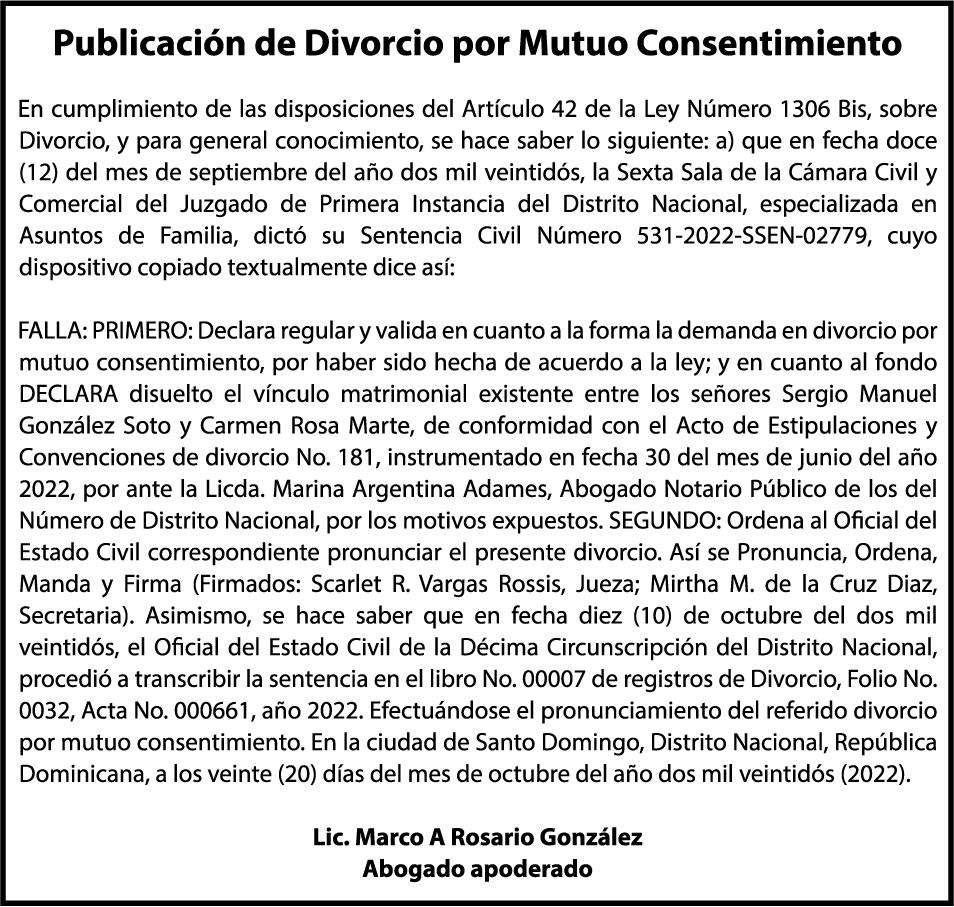 Publicación de Divorcio por Mutuo Consentimiento

En cumplimiento de las disposiciones del Artículo 42 de la Ley Número 1306 Bis, sobre Divorcio, y para general conocimiento, se hace saber lo siguiente: a) que en fecha doce (12) del mes de septiembre del año dos mil veintidós, la Sexta Sala de la Cámara Civil y Comercial del Juzgado de Primera Instancia del Distrito Nacional, especializada en Asuntos de Familia, dictó su Sentencia Civil Número 531-2022-SSEN-02779, cuyo dispositivo copiado textualmente dice así:

FALLA: PRIMERO: Declara regular y valida en cuanto a la forma la demanda en divorcio por mutuo consentimiento, por haber sido hecha de acuerdo a la ley; y en cuanto al fondo DECLARA disuelto el vínculo matrimonial existente entre los señores Sergio Manuel González Soto y Carmen Rosa Marte, de conformidad con el Acto de Estipulaciones y Convenciones de divorcio No. 181, instrumentado en fecha 30 del mes de junio del año 2022, por ante la Licda. Marina Argentina Adames, Abogado Notario Público de los del Número de Distrito Nacional, por los motivos expuestos. SEGUNDO: Ordena al Oficial del Estado Civil correspondiente pronunciar el presente divorcio. Así se Pronuncia, Ordena, Manda y Firma (Firmados: Scarlet R. Vargas Rossis, Jueza; Mirtha M. de la Cruz Diaz, Secretaria). Asimismo, se hace saber que en fecha diez (10) de octubre del dos mil veintidós, el Oficial del Estado Civil de la Décima Circunscripción del Distrito Nacional, procedió a transcribir la sentencia en el libro No. 00007 de registros de Divorcio, Folio No. 0032, Acta No. 000661, año 2022. Efectuándose el pronunciamiento del referido divorcio por mutuo consentimiento. En la ciudad de Santo Domingo, Distrito Nacional, República Dominicana, a los veinte (20) días del mes de octubre del año dos mil veintidós (2022).

Lic. Marco A Rosario González
Abogado apoderado